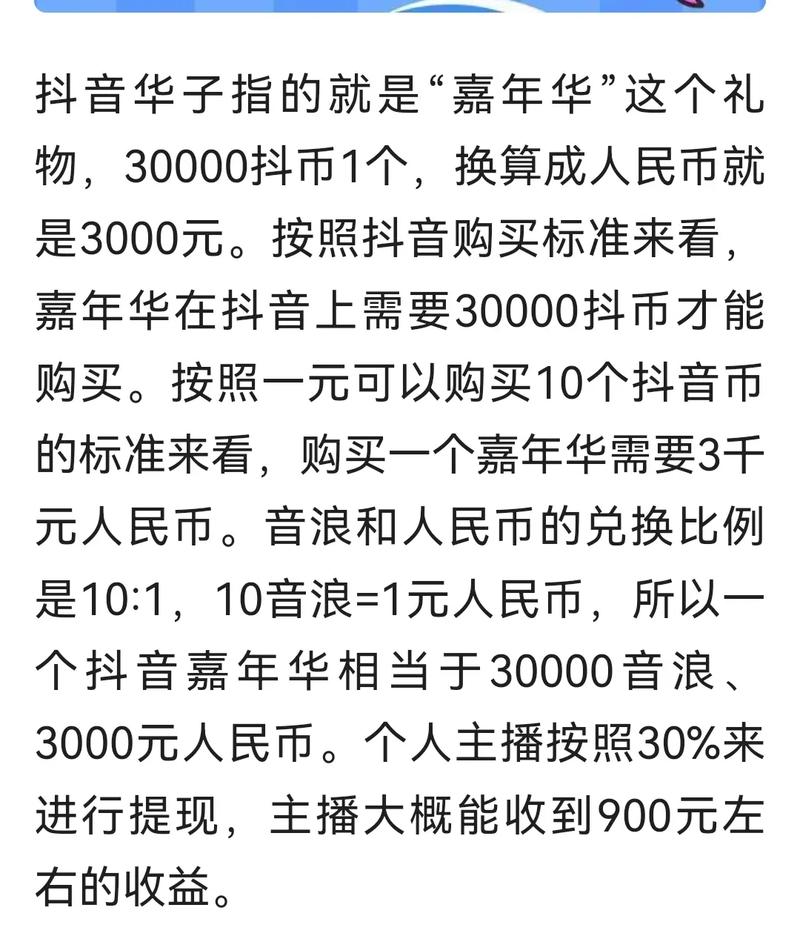 抖音华子指的就是“嘉年华”这个礼物，30000抖币1个，换算成人民币就是3000元。按照抖音购买标准来看，嘉年华在抖音上需要30000抖币才能购买。按照一元可以购买10个抖音币的标准来看，购买一个嘉年华需要3千元人民币。音浪和人民币的兑换比例是10:1，10音浪=1元人民币，所以一个抖音嘉年华相当于30000音浪、3000元人民币。个人主播按照30%来进行提现，主播大概能收到900元左右的收益。